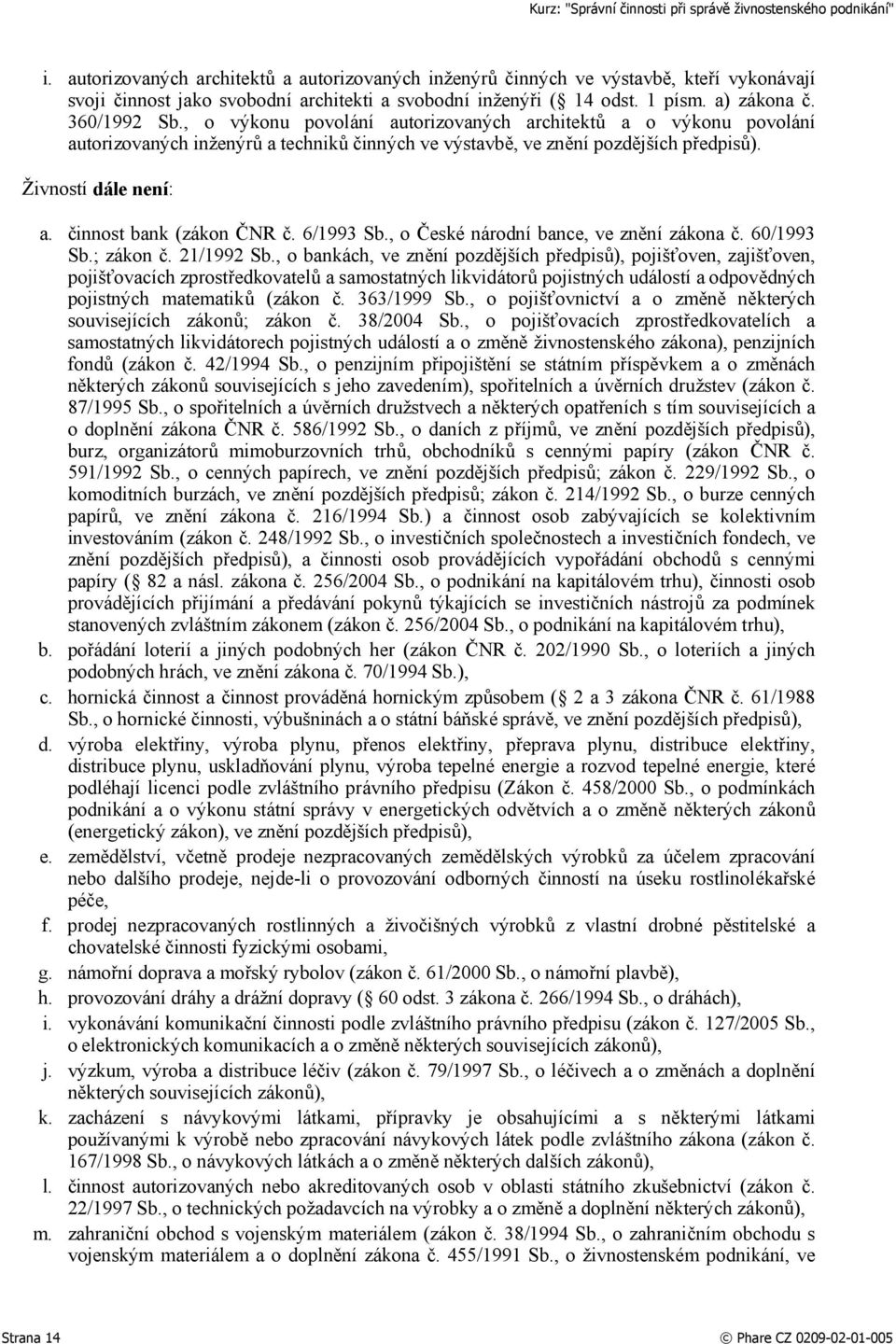 Kurz: "Správní činnosti při správě živnostenského podnikání"

i. autorizovaných architektů a autorizovaných inženýrů činných ve výstavbě, kteří vykonávají svoji činnost jako svobodní architekti a svobodní inženýři ( 14 odst. 1 písm. a) zákona č. 360/1992 Sb., o výkonu povolání autorizovaných architektů a o výkonu povolání autorizovaných inženýrů a techniků činných ve výstavbě, ve znění pozdějších předpisů).

Živností dále není:

a. činnost bank (zákon ČNR č. 6/1993 Sb., o České národní bance, ve znění zákona č. 60/1993 Sb.; zákon č. 21/1992 Sb., o bankách, ve znění pozdějších předpisů), pojišťoven, zajišťoven, pojišťovacích zprostředkovatelů a samostatných likvidátorů pojistných událostí a odpovědných pojistných matematiků (zákon č. 363/1999 Sb., o pojišťovnictví a o změně některých souvisejících zákonů; zákon č. 38/2004 Sb., o pojišťovacích zprostředkovatelích a samostatných likvidátorech pojistných událostí a o změně živnostenského zákona), penzijních fondů (zákon č. 42/1994 Sb., o penzijním připojištění se státním příspěvkem a o změnách některých zákonů souvisejících s jeho zavedením), spořitelních a úvěrních družstev (zákon č. 87/1995 Sb., o spořitelních a úvěrních družstvech a některých opatřeních s tím souvisejících a o doplnění zákona ČNR č. 586/1992 Sb., o daních z příjmů, ve znění pozdějších předpisů), burz, organizátorů mimoburzovních trhů, obchodníků s cennými papíry (zákon ČNR č. 591/1992 Sb., o cenných papírech, ve znění pozdějších předpisů; zákon č. 229/1992 Sb., o komoditních burzách, ve znění pozdějších předpisů; zákon č. 214/1992 Sb., o burze cenných papírů, ve znění zákona č. 216/1994 Sb.) a činnost osob zabývajících se kolektivním investováním (zákon č. 248/1992 Sb., o investičních společnostech a investičních fondech, ve znění pozdějších předpisů), a činnosti osob provádějících vypořádání obchodů s cennými papíry ( 82 a násl. zákona č. 256/2004 Sb., o podnikání na kapitálovém trhu), činnosti osob provádějících přijímání a předávání pokynů týkajících se investičních nástrojů za podmínek stanovených zvláštním zákonem (zákon č. 256/2004 Sb., o podnikání na kapitálovém trhu),

b. pořádání loterií a jiných podobných her (zákon ČNR č. 202/1990 Sb., o loteriích a jiných podobných hrách, ve znění zákona č. 70/1994 Sb.),

c. hornická činnost a činnost prováděná hornickým způsobem ( 2 a 3 zákona ČNR č. 61/1988 Sb., o hornické činnosti, výbušninách a o státní báňské správě, ve znění pozdějších předpisů),

d. výroba elektřiny, výroba plynu, přenos elektřiny, přeprava plynu, distribuce elektřiny, distribuce plynu, uskladňování plynu, výroba tepelné energie a rozvod tepelné energie, které podléhají licenci podle zvláštního právního předpisu (Zákon č. 458/2000 Sb., o podmínkách podnikání a o výkonu státní správy v energetických odvětvích a o změně některých zákonů (energetický zákon), ve znění pozdějších předpisů),

e. zemědělství, včetně prodeje nezpracovaných zemědělských výrobků za účelem zpracování nebo dalšího prodeje, nejde-li o provozování odborných činností na úseku rostlinolékařské péče,

f. prodej nezpracovaných rostlinných a živočišných výrobků z vlastní drobné pěstitelské a chovatelské činnosti fyzickými osobami,

g. námořní doprava a mořský rybolov (zákon č. 61/2000 Sb., o námořní plavbě),

h. provozování dráhy a drážní dopravy ( 60 odst. 3 zákona č. 266/1994 Sb., o dráhách),

i. vykonávání komunikační činnosti podle zvláštního právního předpisu (zákon č. 127/2005 Sb., o elektronických komunikacích a o změně některých souvisejících zákonů),

j. výzkum, výroba a distribuce léčiv (zákon č. 79/1997 Sb., o léčivech a o změnách a doplnění některých souvisejících zákonů),

k. zacházení s návykovými látkami, přípravky je obsahujícími a s některými látkami používanými k výrobě nebo zpracování návykových látek podle zvláštního zákona (zákon č. 167/1998 Sb., o návykových látkách a o změně některých dalších zákonů),

l. činnost autorizovaných nebo akreditovaných osob v oblasti státního zkušebnictví (zákon č. 22/1997 Sb., o technických požadavcích na výrobky a o změně a doplnění některých zákonů),

m. zahraniční obchod s vojenským materiálem (zákon č. 38/1994 Sb., o zahraničním obchodu s vojenským materiálem a o doplnění zákona č. 455/1991 Sb., o živnostenském podnikání, ve

Strana 14 © Phare CZ 0209-02-01-005